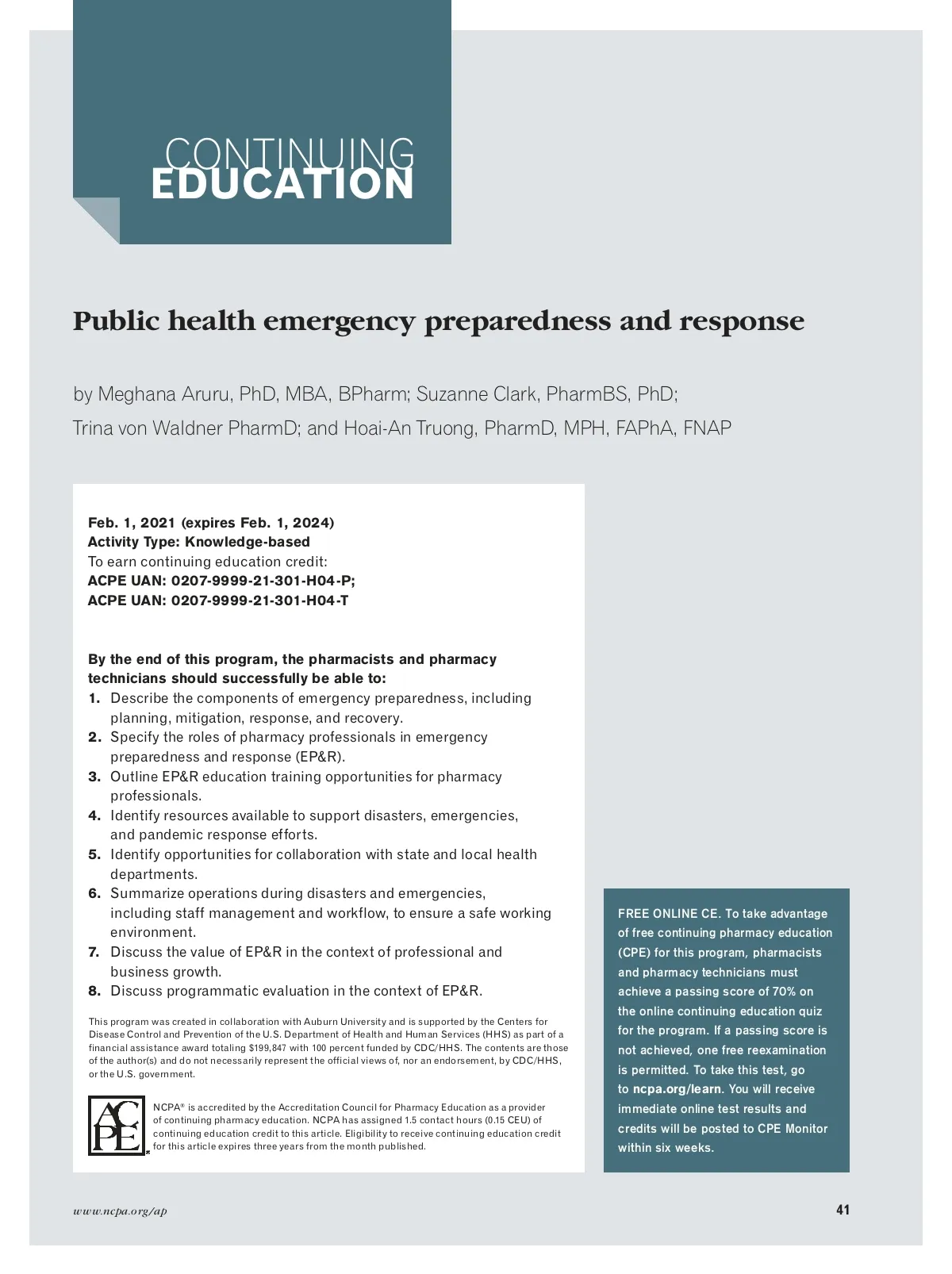 CONTINUING
EDUCATION

Public health emergency preparedness and response

by Meghana Aruru, PhD, MBA, BPharm; Suzanne Clark, PharmBS, PhD; Trina von Waldner PharmD; and Hoai-An Truong, PharmD, MPH, FAPhA, FNAP

Feb. 1, 2021 (expires Feb. 1, 2024)
Activity Type: Knowledge-based
To earn continuing education credit:
ACPE UAN: 0207-9999-21-301-H04-P;
ACPE UAN: 0207-9999-21-301-H04-T

By the end of this program, the pharmacists and pharmacy technicians should successfully be able to:
1. Describe the components of emergency preparedness, including planning, mitigation, response, and recovery.
2. Specify the roles of pharmacy professionals in emergency preparedness and response (EP&R).
3. Outline EP&R education training opportunities for pharmacy professionals.
4. Identify resources available to support disasters, emergencies, and pandemic response efforts.
5. Identify opportunities for collaboration with state and local health departments.
6. Summarize operations during disasters and emergencies, including staff management and workflow, to ensure a safe working environment.
7. Discuss the value of EP&R in the context of professional and business growth.
8. Discuss programmatic evaluation in the context of EP&R.

This program was created in collaboration with Auburn University and is supported by the Centers for Disease Control and Prevention of the U.S. Department of Health and Human Services (HHS) as part of a financial assistance award totaling $199,847 with 100 percent funded by CDC/HHS. The contents are those of the author(s) and do not necessarily represent the official views of, nor an endorsement, by CDC/HHS, or the U.S. government.

ACPE

NCPA® is accredited by the Accreditation Council for Pharmacy Education as a provider of continuing pharmacy education. NCPA has assigned 1.5 contact hours (0.15 CEU) of continuing education credit to this article. Eligibility to receive continuing education credit for this article expires three years from the month published.

FREE ONLINE CE. To take advantage of free continuing pharmacy education (CPE) for this program, pharmacists and pharmacy technicians must achieve a passing score of 70% on the online continuing education quiz for the program. If a passing score is not achieved, one free reexamination is permitted. To take this test, go to ncpa.org/learn. You will receive immediate online test results and credits will be posted to CPE Monitor within six weeks.

www.ncpa.org/ap

41